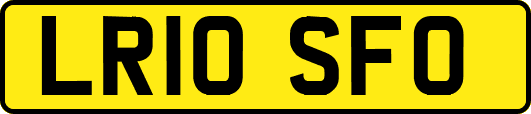 LR10 SFO